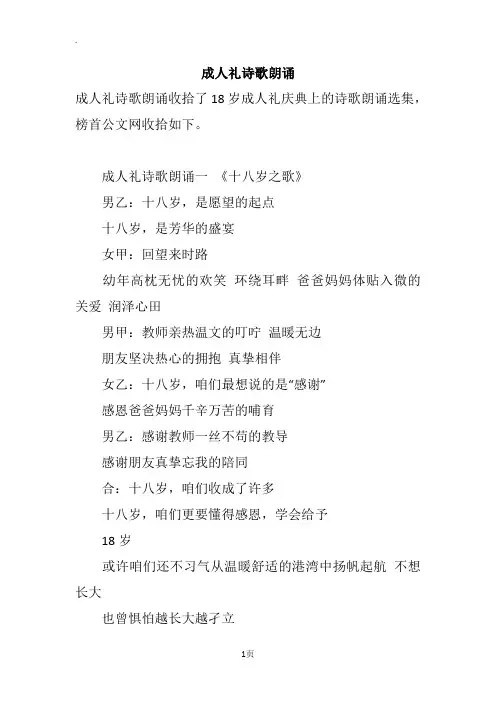 成人礼诗歌朗诵

成人礼诗歌朗诵收拾了18岁成人礼庆典上的诗歌朗诵选集，榜首公文网收拾如下。

成人礼诗歌朗诵一 《十八岁之歌》

男乙：十八岁，是愿望的起点

十八岁，是芳华的盛宴

女甲：回望来时路

幼年高枕无忧的欢笑 环绕耳畔 爸爸妈妈体贴入微的关爱 润泽心田

男甲：教师亲热温文的叮咛 温暖无边

朋友坚决热心的拥抱 真挚相伴

女乙：十八岁，咱们最想说的是“感谢”

感恩爸爸妈妈千辛万苦的哺育

男乙：感谢教师一丝不苟的教导

感谢朋友真挚忘我的陪同

合：十八岁，咱们收成了许多

十八岁，咱们更要懂得感恩，学会给予

18岁

或许咱们还不习气从温暖舒适的港湾中扬帆起航 不想长大

也曾惧怕越长大越孑立

1页